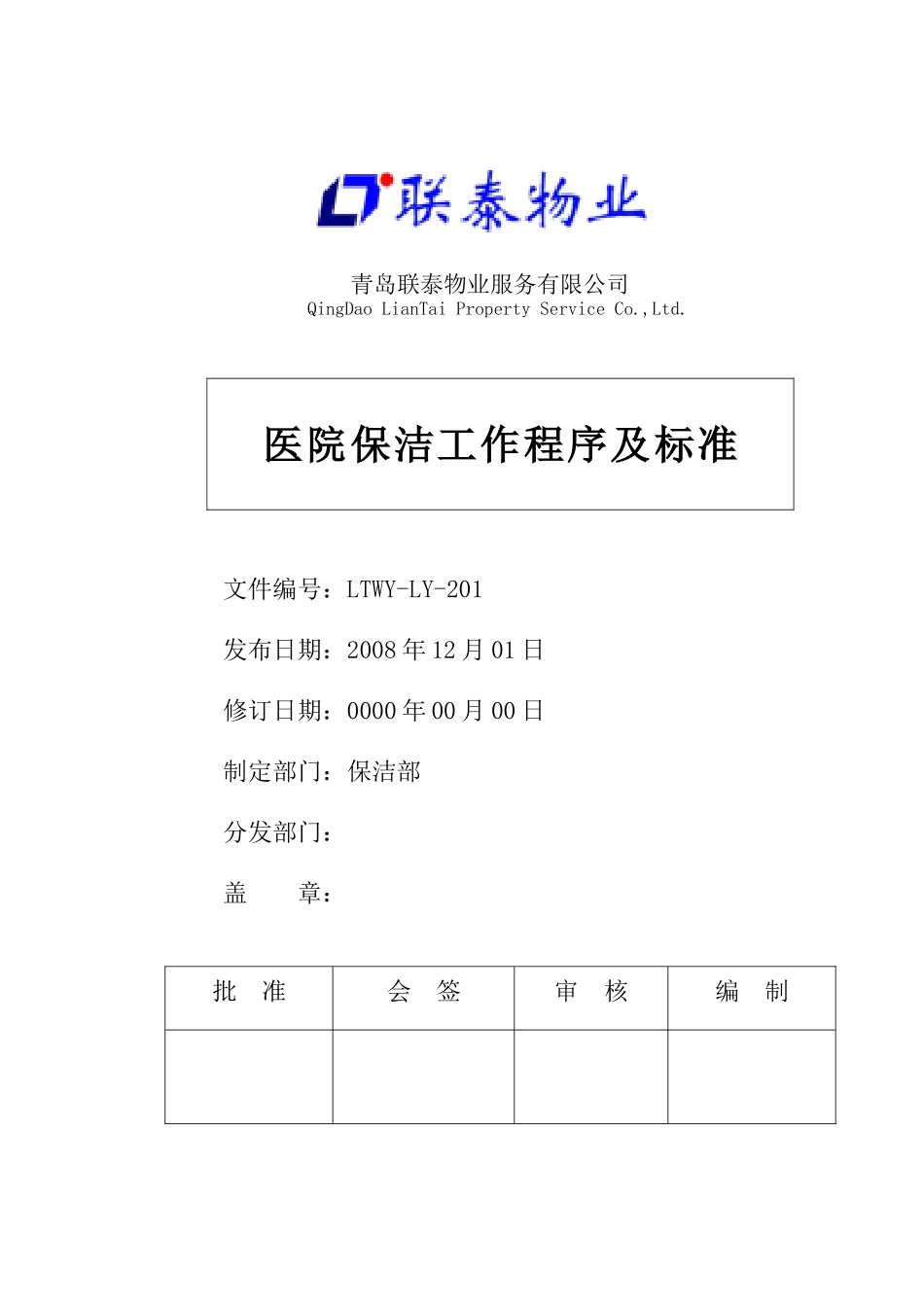 联泰物业

青岛联泰物业服务有限公司
QingDao LianTai Property Service Co.,Ltd.

医院保洁工作程序及标准

文件编号：LTWY-LY-201

发布日期：2008 年 12 月 01 日

修订日期：0000 年 00 月 00 日

制定部门：保洁部

分发部门：

盖　　章：

| 批　准 | 会　签 | 审　核 | 编　制 |
|---|---|---|---|
| | | | |